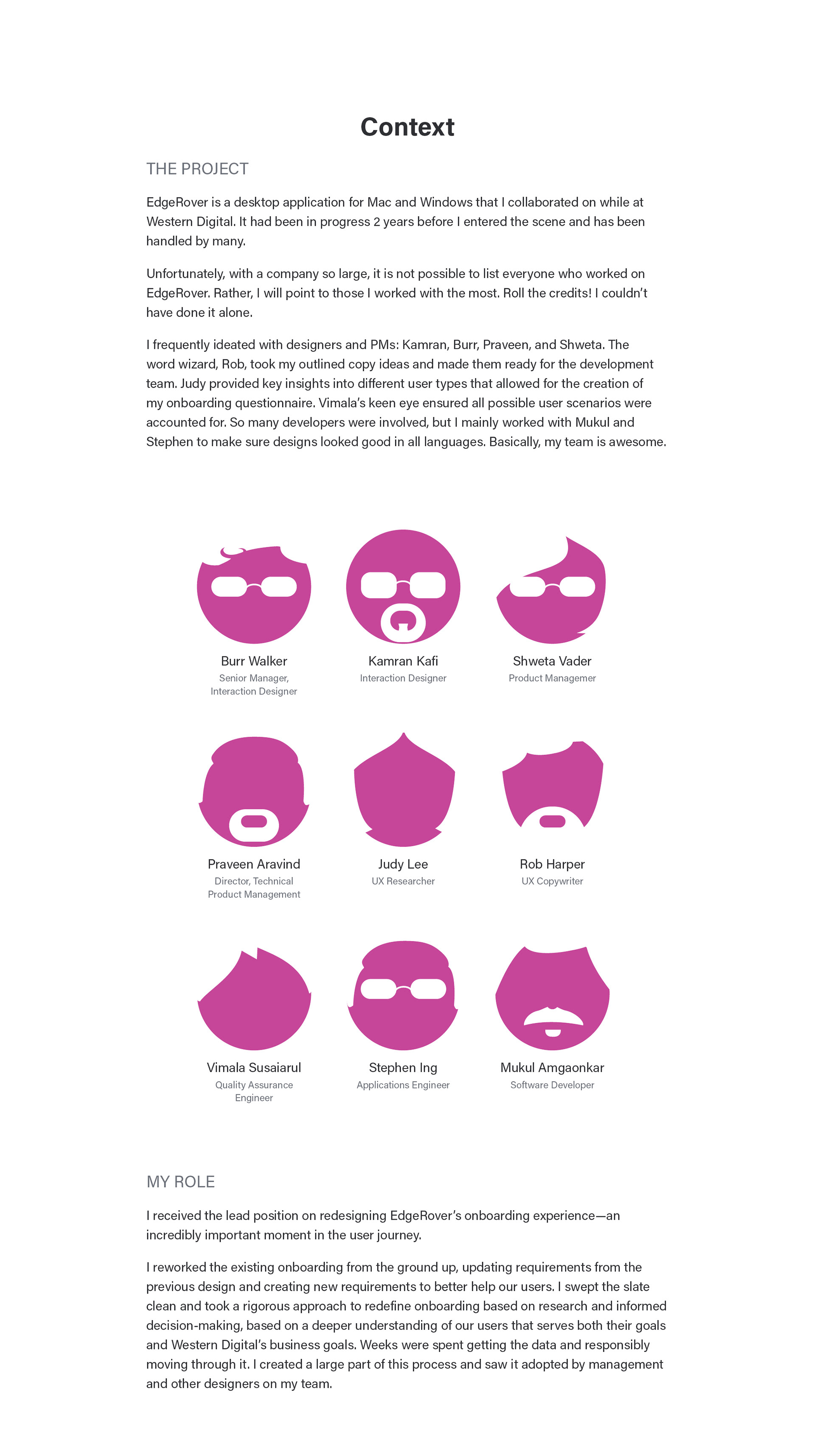 Context

THE PROJECT

EdgeRover is a desktop application for Mac and Windows that I collaborated on while at Western Digital. It had been in progress 2 years before I entered the scene and has been handled by many.

Unfortunately, with a company so large, it is not possible to list everyone who worked on EdgeRover. Rather, I will point to those I worked with the most. Roll the credits! I couldn't have done it alone.

I frequently ideated with designers and PMs: Kamran, Burr, Praveen, and Shweta. The word wizard, Rob, took my outlined copy ideas and made them ready for the development team. Judy provided key insights into different user types that allowed for the creation of my onboarding questionnaire. Vimala's keen eye ensured all possible user scenarios were accounted for. So many developers were involved, but I mainly worked with Mukul and Stephen to make sure designs looked good in all languages. Basically, my team is awesome.

Burr Walker
Senior Manager,
Interaction Designer

Kamran Kafi
Interaction Designer

Shweta Vader
Product Managemer

Praveen Aravind
Director, Technical
Product Management

Judy Lee
UX Researcher

Rob Harper
UX Copywriter

Vimala Susaiarul
Quality Assurance
Engineer

Stephen Ing
Applications Engineer

Mukul Amgaonkar
Software Developer

MY ROLE

I received the lead position on redesigning EdgeRover's onboarding experience—an incredibly important moment in the user journey.

I reworked the existing onboarding from the ground up, updating requirements from the previous design and creating new requirements to better help our users. I swept the slate clean and took a rigorous approach to redefine onboarding based on research and informed decision-making, based on a deeper understanding of our users that serves both their goals and Western Digital's business goals. Weeks were spent getting the data and responsibly moving through it. I created a large part of this process and saw it adopted by management and other designers on my team.